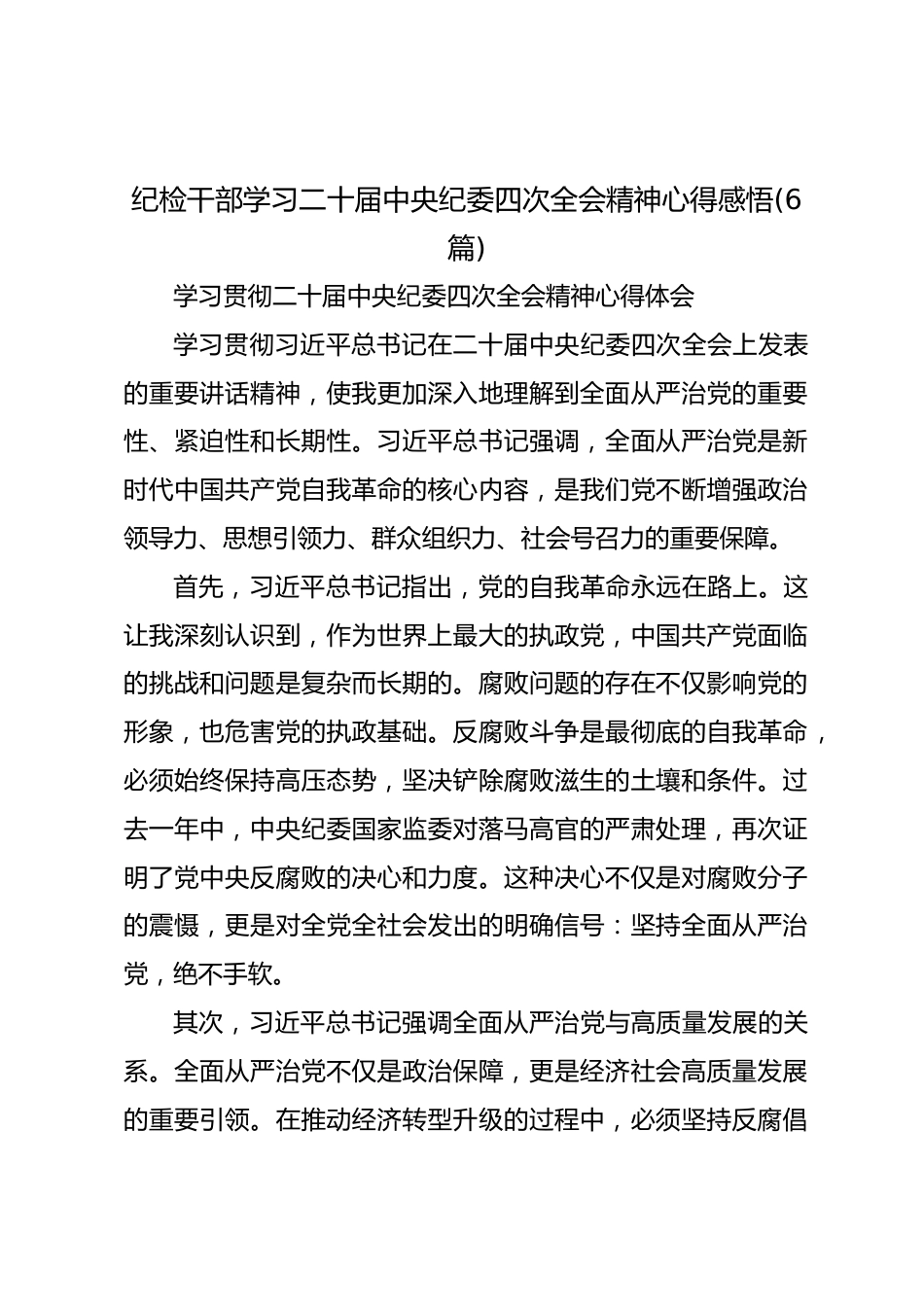 纪检干部学习二十届中央纪委四次全会精神心得感悟(6篇)

学习贯彻二十届中央纪委四次全会精神心得体会

学习贯彻习近平总书记在二十届中央纪委四次全会上发表的重要讲话精神，使我更加深入地理解到全面从严治党的重要性、紧迫性和长期性。习近平总书记强调，全面从严治党是新时代中国共产党自我革命的核心内容，是我们党不断增强政治领导力、思想引领力、群众组织力、社会号召力的重要保障。

首先，习近平总书记指出，党的自我革命永远在路上。这让我深刻认识到，作为世界上最大的执政党，中国共产党面临的挑战和问题是复杂而长期的。腐败问题的存在不仅影响党的形象，也危害党的执政基础。反腐败斗争是最彻底的自我革命，必须始终保持高压态势，坚决铲除腐败滋生的土壤和条件。过去一年中，中央纪委国家监委对落马高官的严肃处理，再次证明了党中央反腐败的决心和力度。这种决心不仅是对腐败分子的震慑，更是对全党全社会发出的明确信号：坚持全面从严治党，绝不手软。

其次，习近平总书记强调全面从严治党与高质量发展的关系。全面从严治党不仅是政治保障，更是经济社会高质量发展的重要引领。在推动经济转型升级的过程中，必须坚持反腐倡